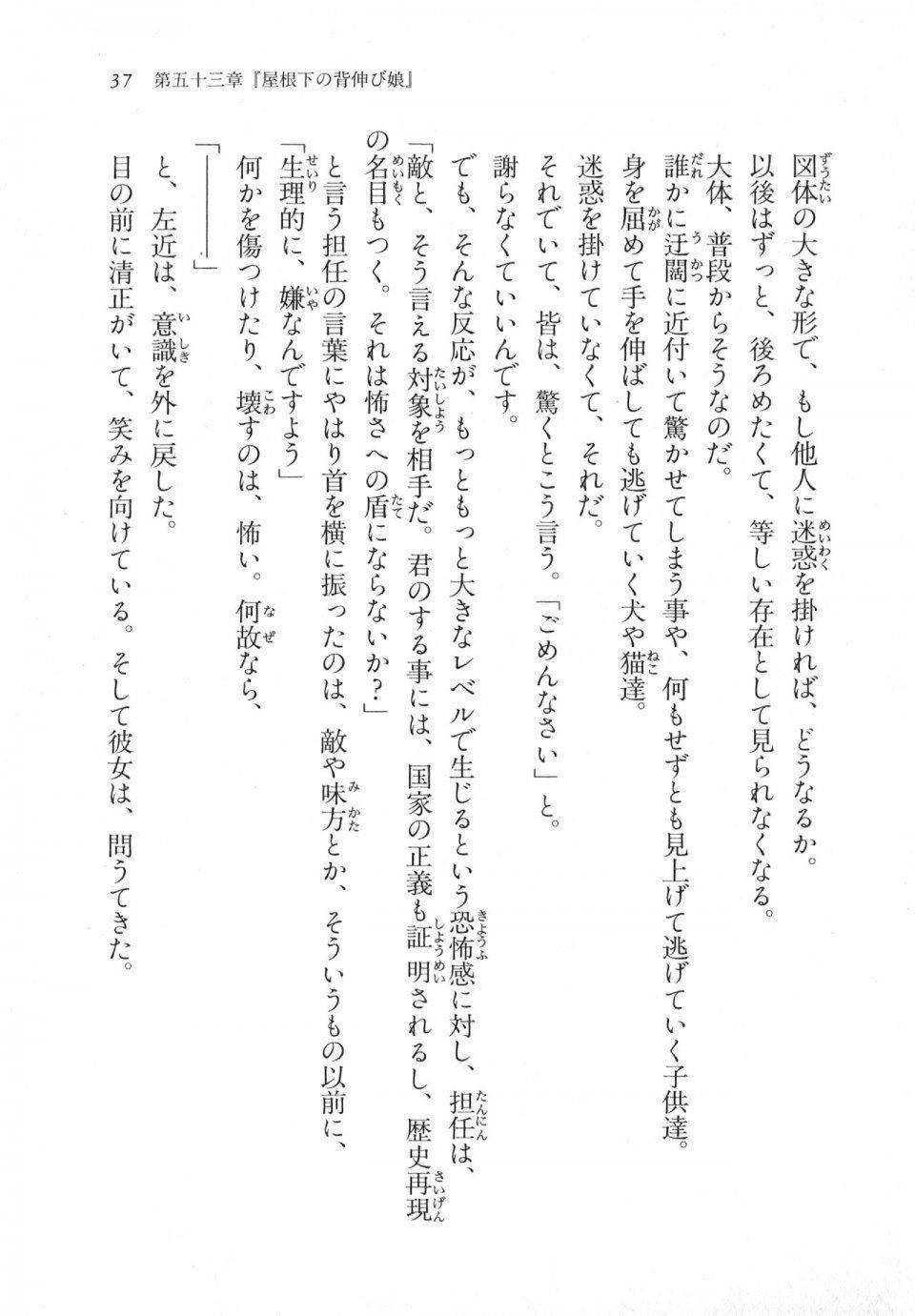 37　第五十三章『屋根下の背伸び娘』

図体の大きな形で、もし他人に迷惑を掛ければ、どうなるか。
以後はずっと、後ろめたくて、等しい存在として見られなくなる。
大体、普段からそうなのだ。
誰かに迂闊に近付いて驚かせてしまう事や、何もせずとも見上げて逃げていく子供達。
身を屈めて手を伸ばしても逃げていく犬や猫達。
迷惑を掛けていなくて、それだ。
それでいて、皆は、驚くとこう言う。「ごめんなさい」と。
謝らなくていいんです。
でも、そんな反応が、もっともっと大きなレベルで生じるという恐怖感に対し、担任は、
「敵と、そう言える対象を相手だ。君のする事には、国家の正義も証明されるし、歴史再現の名目もつく。それは怖さへの盾にならないか？」
と言う担任の言葉にやはり首を横に振ったのは、敵や味方とか、そういうもの以前に、
「生理的に、嫌なんですよう」
何かを傷つけたり、壊すのは、怖い。何故なら、
「――――」
と、左近は、意識を外に戻した。
目の前に清正がいて、笑みを向けている。そして彼女は、問うてきた。